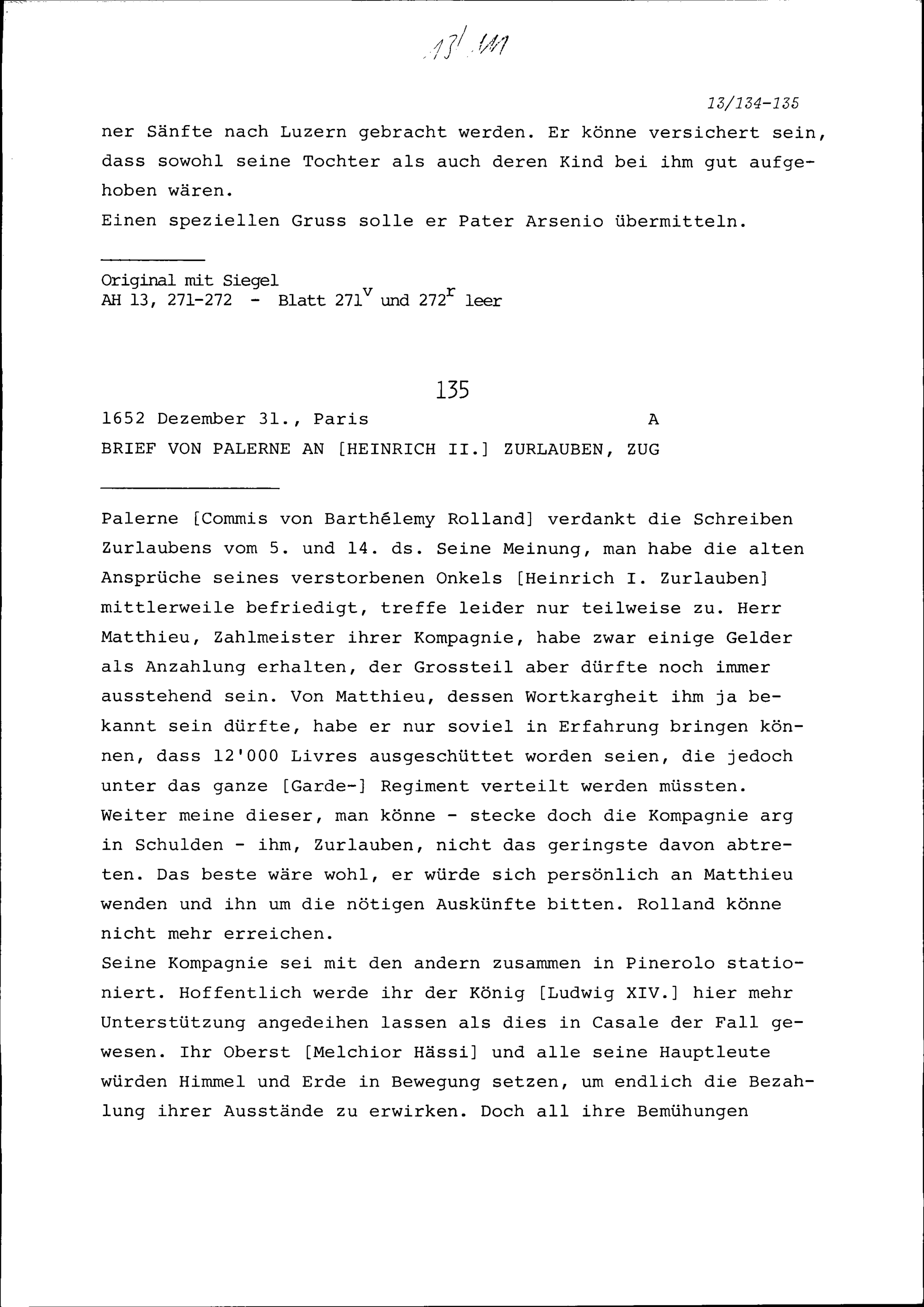 13/141

13/134-135

ner Sänfte nach Luzern gebracht werden. Er könne versichert sein, dass sowohl seine Tochter als auch deren Kind bei ihm gut aufgehoben wären.
Einen speziellen Gruss solle er Pater Arsenio übermitteln.

Original mit Siegel
AH 13, 271-272 - Blatt $271^v$ und $272^r$ leer

135

1652 Dezember 31., Paris A
BRIEF VON PALERNE AN [HEINRICH II.] ZURLAUBEN, ZUG

Palerne [Commis von Barthélemy Rolland] verdankt die Schreiben Zurlaubens vom 5. und 14. ds. Seine Meinung, man habe die alten Ansprüche seines verstorbenen Onkels [Heinrich I. Zurlauben] mittlerweile befriedigt, treffe leider nur teilweise zu. Herr Matthieu, Zahlmeister ihrer Kompagnie, habe zwar einige Gelder als Anzahlung erhalten, der Grossteil aber dürfte noch immer ausstehend sein. Von Matthieu, dessen Wortkargheit ihm ja bekannt sein dürfte, habe er nur soviel in Erfahrung bringen können, dass 12'000 Livres ausgeschüttet worden seien, die jedoch unter das ganze [Garde-] Regiment verteilt werden müssten. Weiter meine dieser, man könne - stecke doch die Kompagnie arg in Schulden - ihm, Zurlauben, nicht das geringste davon abtreten. Das beste wäre wohl, er würde sich persönlich an Matthieu wenden und ihn um die nötigen Auskünfte bitten. Rolland könne nicht mehr erreichen.
Seine Kompagnie sei mit den andern zusammen in Pinerolo stationiert. Hoffentlich werde ihr der König [Ludwig XIV.] hier mehr Unterstützung angedeihen lassen als dies in Casale der Fall gewesen. Ihr Oberst [Melchior Hässi] und alle seine Hauptleute würden Himmel und Erde in Bewegung setzen, um endlich die Bezahlung ihrer Ausstände zu erwirken. Doch all ihre Bemühungen